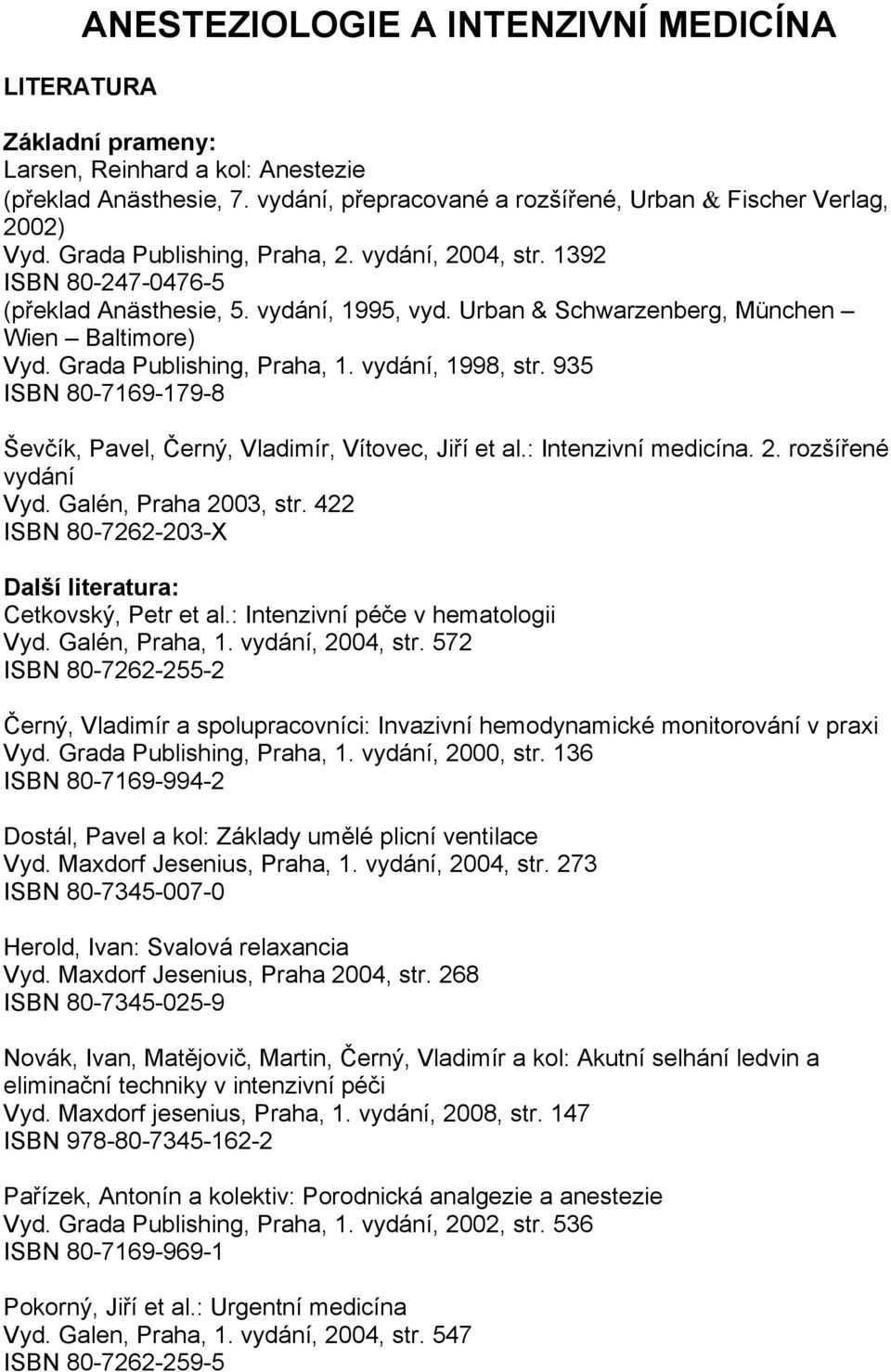 ANESTEZIOLOGIE A INTENZIVNÍ MEDICÍNA

LITERATURA

Základní prameny:
Larsen, Reinhard a kol: Anestezie
(překlad Anästhesie, 7. vydání, přepracované a rozšířené, Urban & Fischer Verlag, 2002)
Vyd. Grada Publishing, Praha, 2. vydání, 2004, str. 1392
ISBN 80-247-0476-5
(překlad Anästhesie, 5. vydání, 1995, vyd. Urban & Schwarzenberg, München – Wien – Baltimore)
Vyd. Grada Publishing, Praha, 1. vydání, 1998, str. 935
ISBN 80-7169-179-8

Ševčík, Pavel, Černý, Vladimír, Vítovec, Jiří et al.: Intenzivní medicína. 2. rozšířené vydání
Vyd. Galén, Praha 2003, str. 422
ISBN 80-7262-203-X

Další literatura:
Cetkovský, Petr et al.: Intenzivní péče v hematologii
Vyd. Galén, Praha, 1. vydání, 2004, str. 572
ISBN 80-7262-255-2

Černý, Vladimír a spolupracovníci: Invazivní hemodynamické monitorování v praxi
Vyd. Grada Publishing, Praha, 1. vydání, 2000, str. 136
ISBN 80-7169-994-2

Dostál, Pavel a kol: Základy umělé plicní ventilace
Vyd. Maxdorf Jesenius, Praha, 1. vydání, 2004, str. 273
ISBN 80-7345-007-0

Herold, Ivan: Svalová relaxancia
Vyd. Maxdorf Jesenius, Praha 2004, str. 268
ISBN 80-7345-025-9

Novák, Ivan, Matějovič, Martin, Černý, Vladimír a kol: Akutní selhání ledvin a eliminační techniky v intenzivní péči
Vyd. Maxdorf jesenius, Praha, 1. vydání, 2008, str. 147
ISBN 978-80-7345-162-2

Pařízek, Antonín a kolektiv: Porodnická analgezie a anestezie
Vyd. Grada Publishing, Praha, 1. vydání, 2002, str. 536
ISBN 80-7169-969-1

Pokorný, Jiří et al.: Urgentní medicína
Vyd. Galen, Praha, 1. vydání, 2004, str. 547
ISBN 80-7262-259-5